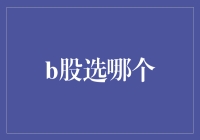 b股选哪个